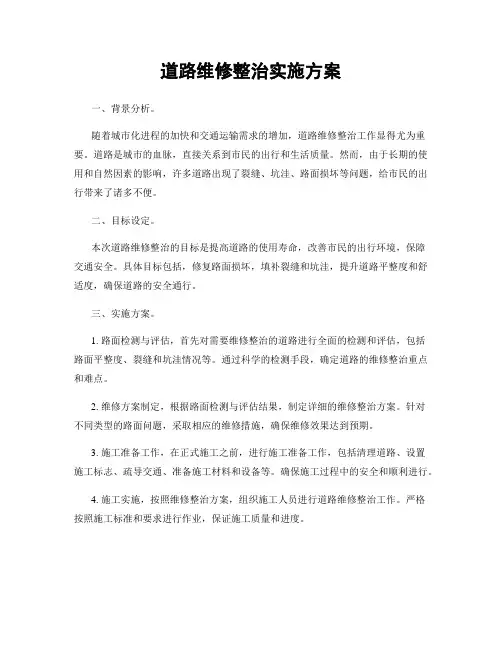 道路维修整治实施方案

一、背景分析。

随着城市化进程的加快和交通运输需求的增加，道路维修整治工作显得尤为重要。道路是城市的血脉，直接关系到市民的出行和生活质量。然而，由于长期的使用和自然因素的影响，许多道路出现了裂缝、坑洼、路面损坏等问题，给市民的出行带来了诸多不便。

二、目标设定。

本次道路维修整治的目标是提高道路的使用寿命，改善市民的出行环境，保障交通安全。具体目标包括，修复路面损坏，填补裂缝和坑洼，提升道路平整度和舒适度，确保道路的安全通行。

三、实施方案。

1. 路面检测与评估，首先对需要维修整治的道路进行全面的检测和评估，包括路面平整度、裂缝和坑洼情况等。通过科学的检测手段，确定道路的维修整治重点和难点。

2. 维修方案制定，根据路面检测与评估结果，制定详细的维修整治方案。针对不同类型的路面问题，采取相应的维修措施，确保维修效果达到预期。

3. 施工准备工作，在正式施工之前，进行施工准备工作，包括清理道路、设置施工标志、疏导交通、准备施工材料和设备等。确保施工过程中的安全和顺利进行。

4. 施工实施，按照维修整治方案，组织施工人员进行道路维修整治工作。严格按照施工标准和要求进行作业，保证施工质量和进度。